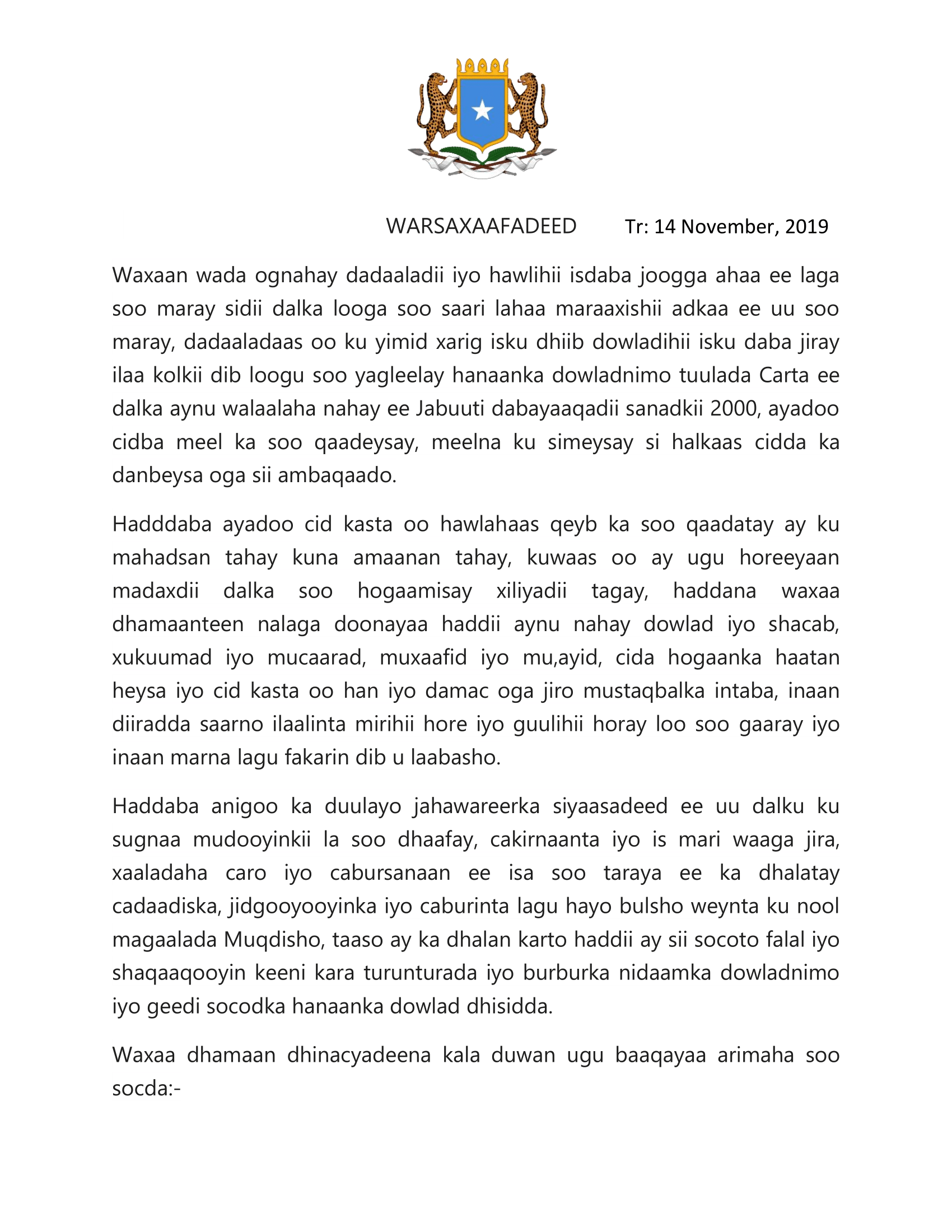 WARSAXAAFADEED Tr: 14 November, 2019

Waxaan wada ognahay dadaaladii iyo hawlihii isdaba joogga ahaa ee laga soo maray sidii dalka looga soo saari lahaa maraaxishii adkaa ee uu soo maray, dadaaladaas oo ku yimid xarig isku dhiib dowladihii isku daba jiray ilaa kolkii dib loogu soo yagleelay hanaanka dowladnimo tuulada Carta ee dalka aynu walaalaha nahay ee Jabuuti dabayaaqadii sanadkii 2000, ayadoo cidba meel ka soo qaadeysay, meelna ku simeysay si halkaas cidda ka danbeysa oga sii ambaqaado.

Hadddaba ayadoo cid kasta oo hawlahaas qeyb ka soo qaadatay ay ku mahadsan tahay kuna amaanan tahay, kuwaas oo ay ugu horeeyaan madaxdii dalka soo hogaamisay xiliyadii tagay, haddana waxaa dhamaanteen nalaga doonayaa haddii aynu nahay dowlad iyo shacab, xukuumad iyo mucaarad, muxaafid iyo mu,ayid, cida hogaanka haatan heysa iyo cid kasta oo han iyo damac oga jiro mustaqbalka intaba, inaan diiradda saarno ilaalinta mirihii hore iyo guulihii horay loo soo gaaray iyo inaan marna lagu fakarin dib u laabasho.

Haddaba anigoo ka duulayo jahawareerka siyaasadeed ee uu dalku ku sugnaa mudooyinkii la soo dhaafay, cakirnaanta iyo is mari waaga jira, xaaladaha caro iyo cabursanaan ee isa soo taraya ee ka dhalatay cadaadiska, jidgooyooyinka iyo caburinta lagu hayo bulsho weynta ku nool magaalada Muqdisho, taaso ay ka dhalan karto haddii ay sii socoto falal iyo shaqaaqooyin keeni kara turunturada iyo burburka nidaamka dowladnimo iyo geedi socodka hanaanka dowlad dhisidda.

Waxaa dhamaan dhinacyadeena kala duwan ugu baaqayaa arimaha soo socda:-